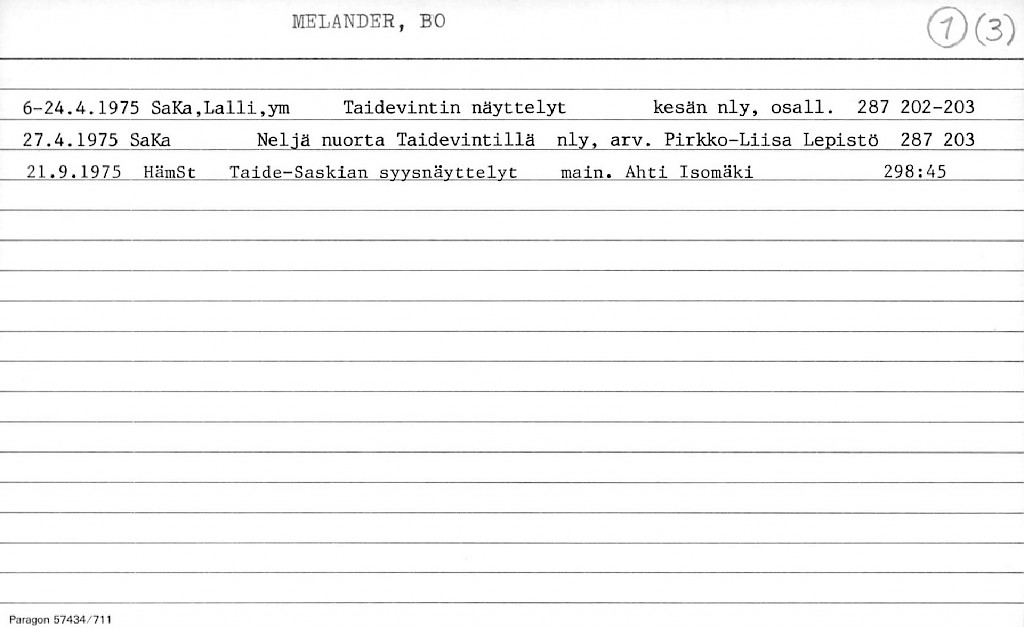 MELANDER, BO

1 (3)

6-24.4.1975 SaKa,Lalli,ym Taidevintin näyttelyt kesän nly, osall. 287 202-203

27.4.1975 SaKa Neljä nuorta Taidevintillä nly, arv. Pirkko-Liisa Lepistö 287 203

21.9.1975 HämSt Taide-Saskian syysnäyttelyt main. Ahti Isomäki 298:45

Paragon 57434/711